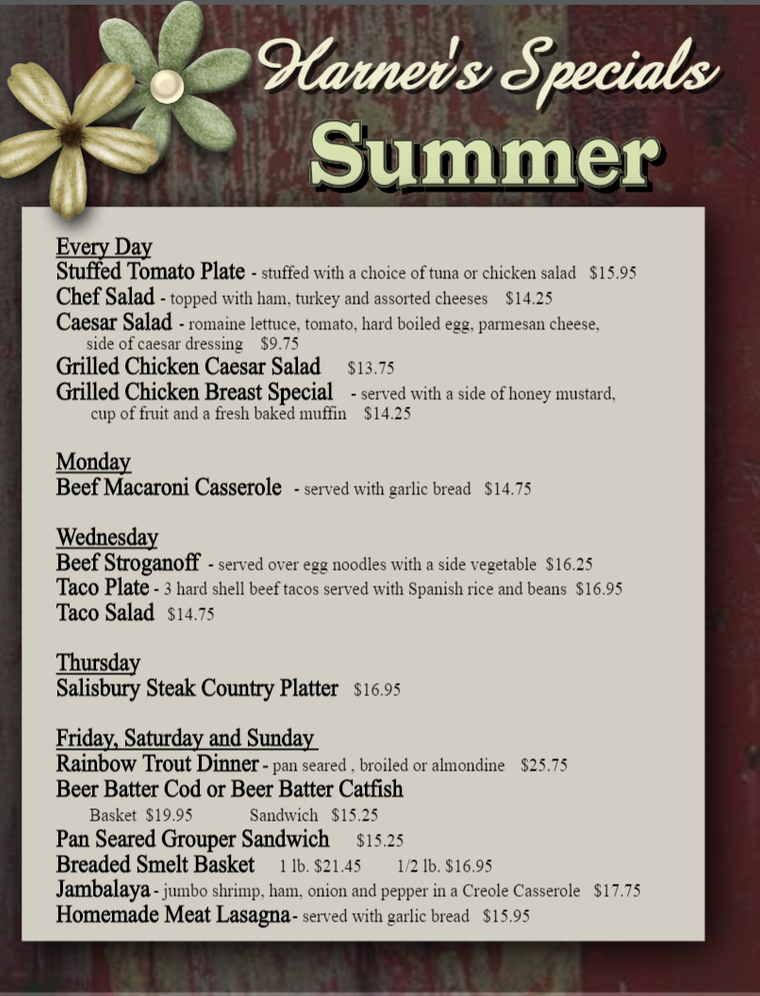 Harner's Specials
Summer

Every Day
Stuffed Tomato Plate - stuffed with a choice of tuna or chicken salad $15.95
Chef Salad - topped with ham, turkey and assorted cheeses $14.25
Caesar Salad - romaine lettuce, tomato, hard boiled egg, parmesan cheese, side of caesar dressing $9.75
Grilled Chicken Caesar Salad $13.75
Grilled Chicken Breast Special - served with a side of honey mustard, cup of fruit and a fresh baked muffin $14.25

Monday
Beef Macaroni Casserole - served with garlic bread $14.75

Wednesday
Beef Stroganoff - served over egg noodles with a side vegetable $16.25
Taco Plate - 3 hard shell beef tacos served with Spanish rice and beans $16.95
Taco Salad $14.75

Thursday
Salisbury Steak Country Platter $16.95

Friday, Saturday and Sunday
Rainbow Trout Dinner - pan seared , broiled or almondine $25.75
Beer Batter Cod or Beer Batter Catfish
Basket $19.95 Sandwich $15.25
Pan Seared Grouper Sandwich $15.25
Breaded Smelt Basket 1 lb. $21.45 1/2 lb. $16.95
Jambalaya - jumbo shrimp, ham, onion and pepper in a Creole Casserole $17.75
Homemade Meat Lasagna - served with garlic bread $15.95